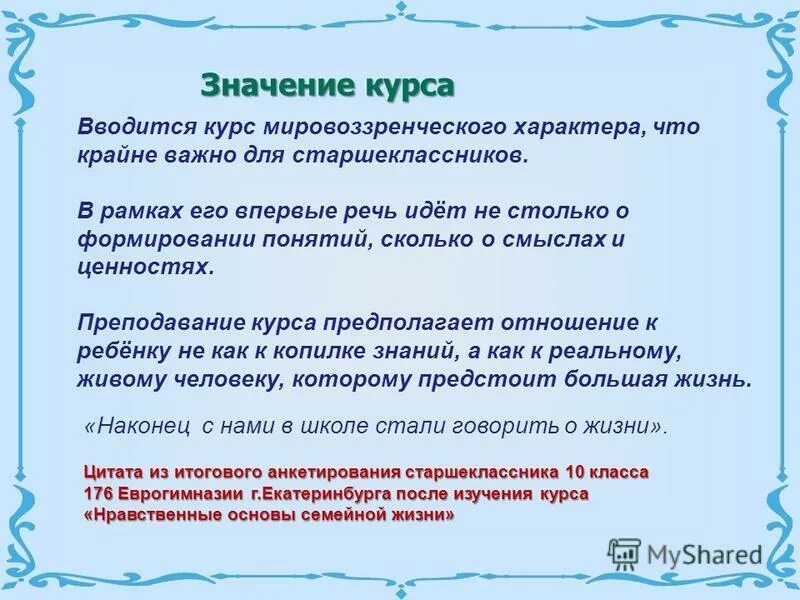 Значение курса

Вводится курс мировоззренческого характера, что крайне важно для старшеклассников.

В рамках его впервые речь идёт не столько о формировании понятий, сколько о смыслах и ценностях.

Преподавание курса предполагает отношение к ребёнку не как к копилке знаний, а как к реальному, живому человеку, которому предстоит большая жизнь.

«Наконец с нами в школе стали говорить о жизни».

Цитата из итогового анкетирования старшеклассника 10 класса 176 Еврогимназии г.Екатеринбурга после изучения курса «Нравственные основы семейной жизни»

MyShared